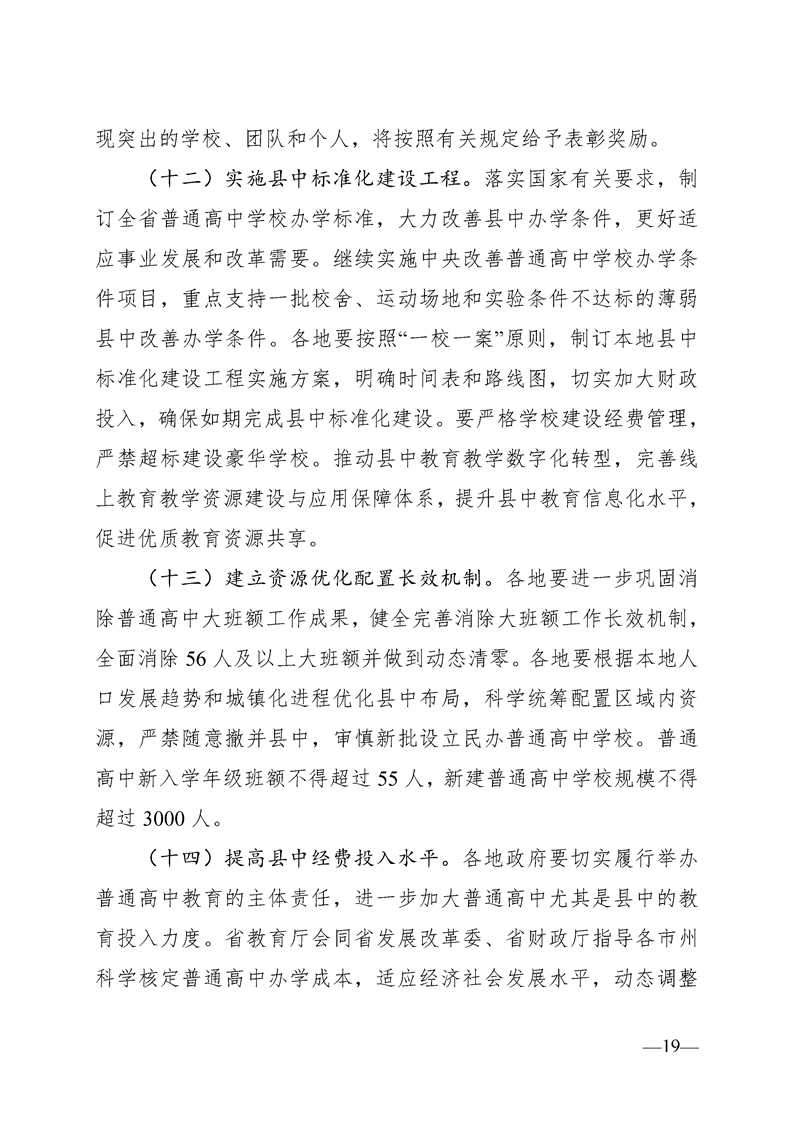 现突出的学校、团队和个人，将按照有关规定给予表彰奖励。

（十二）实施县中标准化建设工程。落实国家有关要求，制订全省普通高中学校办学标准，大力改善县中办学条件，更好适应事业发展和改革需要。继续实施中央改善普通高中学校办学条件项目，重点支持一批校舍、运动场地和实验条件不达标的薄弱县中改善办学条件。各地要按照“一校一案”原则，制订本地县中标准化建设工程实施方案，明确时间表和路线图，切实加大财政投入，确保如期完成县中标准化建设。要严格学校建设经费管理，严禁超标建设豪华学校。推动县中教育教学数字化转型，完善线上教育教学资源建设与应用保障体系，提升县中教育信息化水平，促进优质教育资源共享。

（十三）建立资源优化配置长效机制。各地要进一步巩固消除普通高中大班额工作成果，健全完善消除大班额工作长效机制，全面消除 56 人及以上大班额并做到动态清零。各地要根据本地人口发展趋势和城镇化进程优化县中布局，科学统筹配置区域内资源，严禁随意撤并县中，审慎新批设立民办普通高中学校。普通高中新入学年级班额不得超过 55 人，新建普通高中学校规模不得超过 3000 人。

（十四）提高县中经费投入水平。各地政府要切实履行举办普通高中教育的主体责任，进一步加大普通高中尤其是县中的教育投入力度。省教育厅会同省发展改革委、省财政厅指导各市州科学核定普通高中办学成本，适应经济社会发展水平，动态调整

—19—